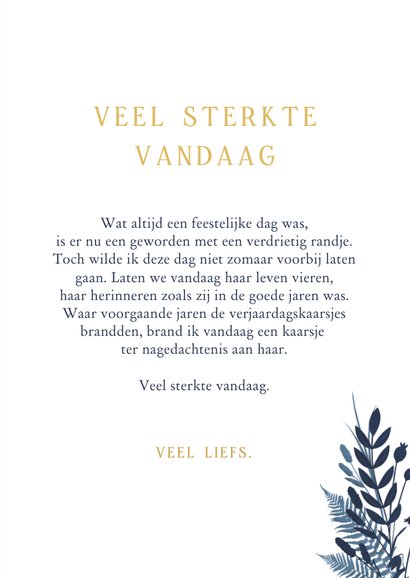 VEEL STERKTE VANDAAG

Wat altijd een feestelijke dag was, is er nu een geworden met een verdrietig randje. Toch wilde ik deze dag niet zomaar voorbij laten gaan. Laten we vandaag haar leven vieren, haar herinneren zoals zij in de goede jaren was. Waar voorgaande jaren de verjaardagskaarsjes brandden, brand ik vandaag een kaarsje ter nagedachtenis aan haar.

Veel sterkte vandaag.

VEEL LIEFS.